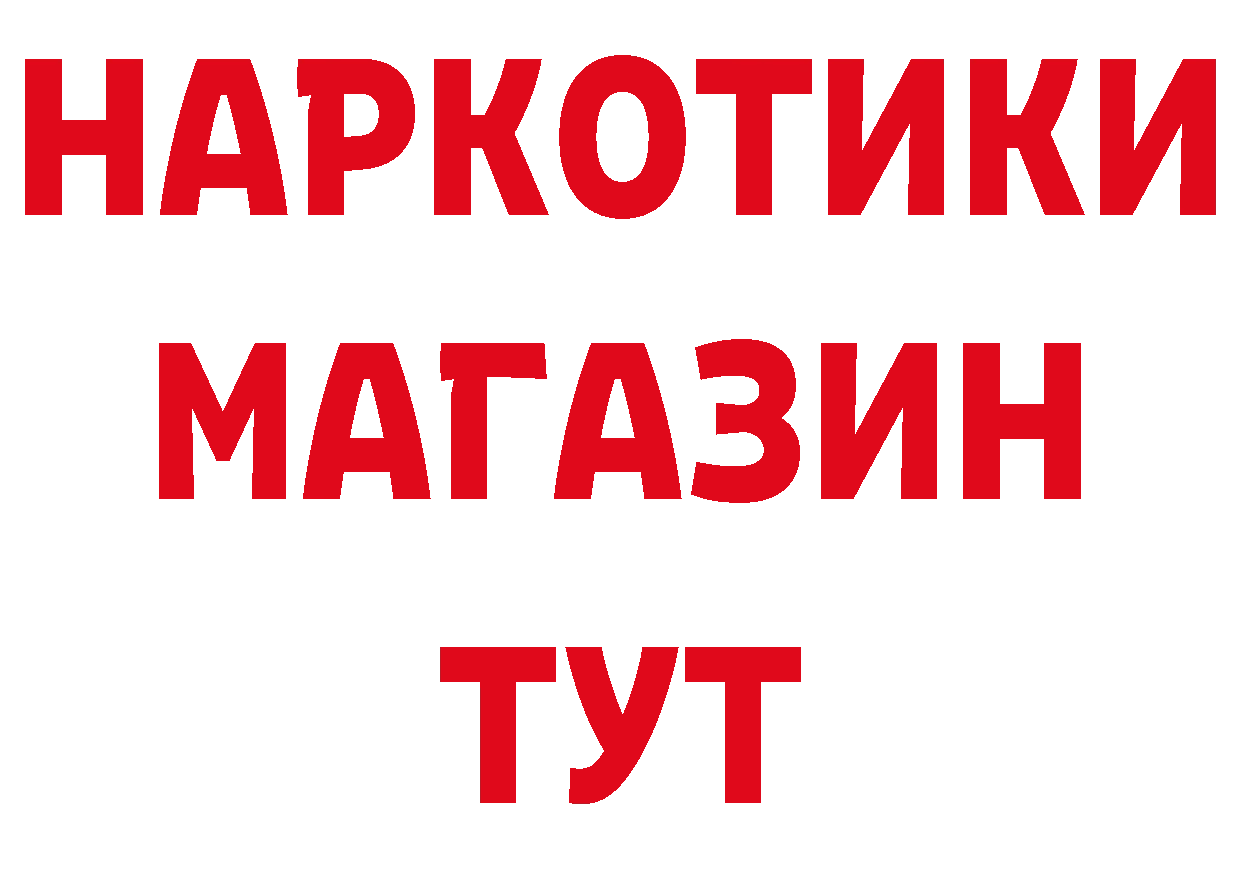 НАРКОТИКИ
МАГАЗИН
ТУТ